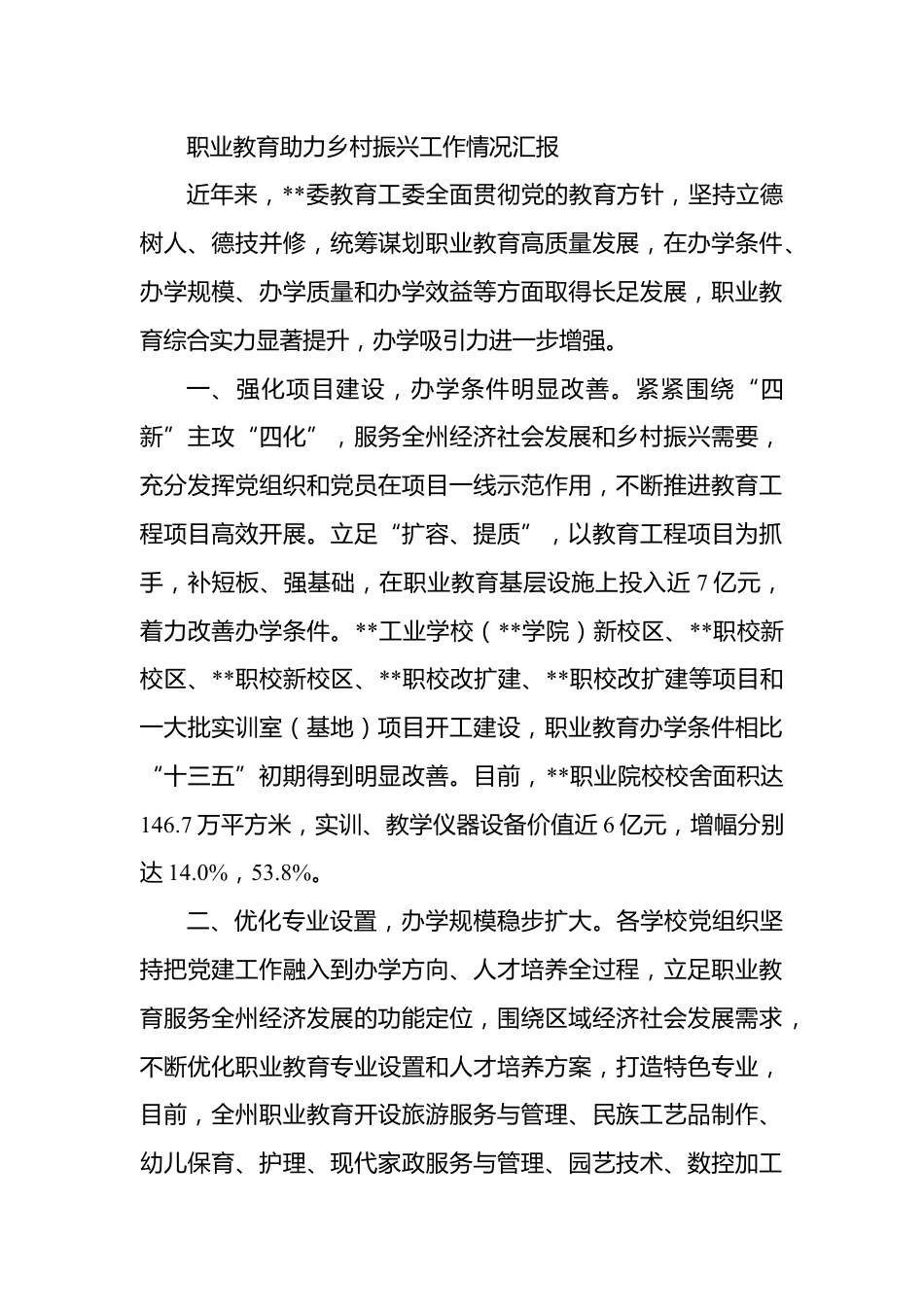 职业教育助力乡村振兴工作情况汇报

近年来，**委教育工委全面贯彻党的教育方针，坚持立德树人、德技并修，统筹谋划职业教育高质量发展，在办学条件、办学规模、办学质量和办学效益等方面取得长足发展，职业教育综合实力显著提升，办学吸引力进一步增强。

一、强化项目建设，办学条件明显改善。紧紧围绕“四新”主攻“四化”，服务全州经济社会发展和乡村振兴需要，充分发挥党组织和党员在项目一线示范作用，不断推进教育工程项目高效开展。立足“扩容、提质”，以教育工程项目为抓手，补短板、强基础，在职业教育基层设施上投入近7亿元，着力改善办学条件。**工业学校（**学院）新校区、**职校新校区、**职校新校区、**职校改扩建、**职校改扩建等项目和一大批实训室（基地）项目开工建设，职业教育办学条件相比“十三五”初期得到明显改善。目前，**职业院校校舍面积达146.7万平方米，实训、教学仪器设备价值近6亿元，增幅分别达14.0%，53.8%。

二、优化专业设置，办学规模稳步扩大。各学校党组织坚持把党建工作融入到办学方向、人才培养全过程，立足职业教育服务全州经济发展的功能定位，围绕区域经济社会发展需求，不断优化职业教育专业设置和人才培养方案，打造特色专业，目前，全州职业教育开设旅游服务与管理、民族工艺品制作、幼儿保育、护理、现代家政服务与管理、园艺技术、数控加工